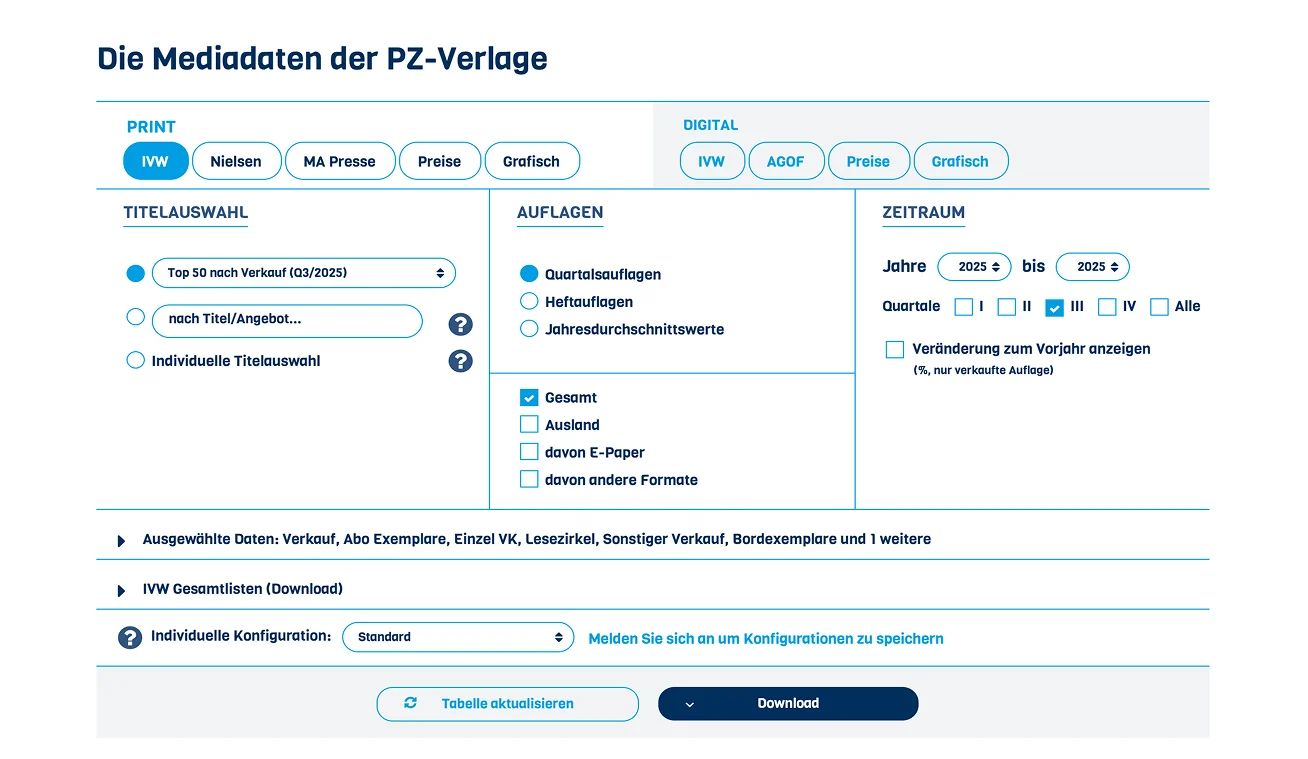 Die Mediadaten der PZ-Verlage

PRINT
IVW Nielsen MA Presse Preise Grafisch

DIGITAL
IVW AGOF Preise Grafisch

TITELAUSWAHL
Top 50 nach Verkauf (Q3/2025)
nach Titel/Angebot...
Individuelle Titelauswahl

AUFLAGEN
Quartalsauflagen
Heftauflagen
Jahresdurchschnittswerte

Gesamt
Ausland
davon E-Paper
davon andere Formate

ZEITRAUM
Jahre 2025 bis 2025
Quartale I II III IV Alle
Veränderung zum Vorjahr anzeigen
(%, nur verkaufte Auflage)

Ausgewählte Daten: Verkauf, Abo Exemplare, Einzel VK, Lesezirkel, Sonstiger Verkauf, Bordexemplare und 1 weitere

IVW Gesamtlisten (Download)

Individuelle Konfiguration: Standard Melden Sie sich an um Konfigurationen zu speichern

Tabelle aktualisieren
Download